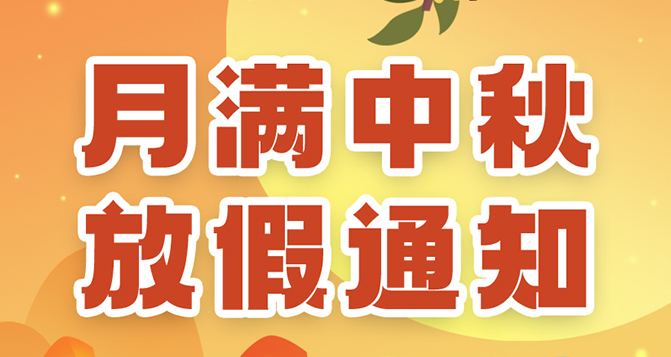 月满中秋
放假通知